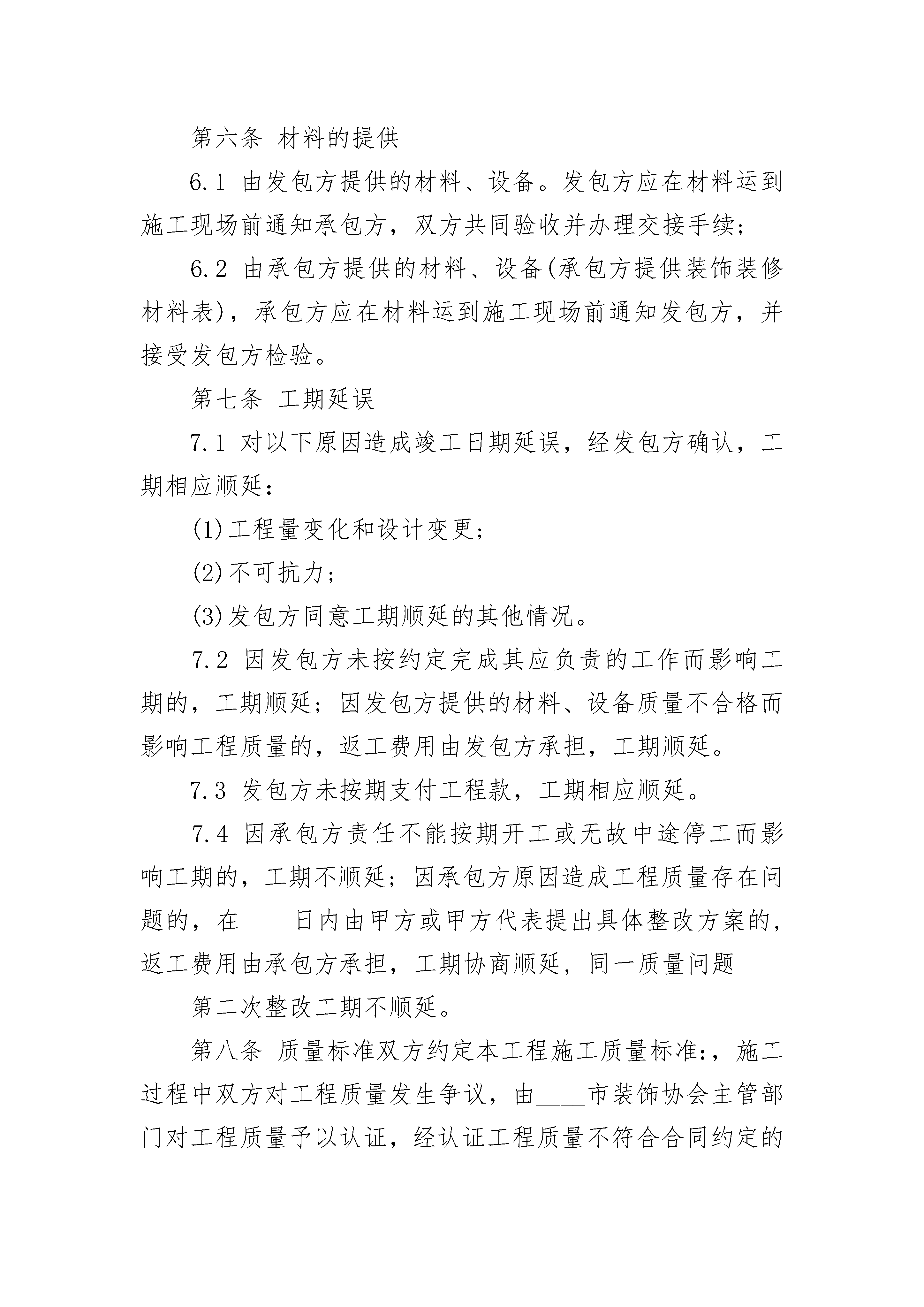 第六条 材料的提供

6.1 由发包方提供的材料、设备。发包方应在材料运到施工现场前通知承包方，双方共同验收并办理交接手续；

6.2 由承包方提供的材料、设备(承包方提供装饰装修材料表)，承包方应在材料运到施工现场前通知发包方，并接受发包方检验。

第七条 工期延误

7.1 对以下原因造成竣工日期延误，经发包方确认，工期相应顺延：

(1)工程量变化和设计变更；

(2)不可抗力；

(3)发包方同意工期顺延的其他情况。

7.2 因发包方未按约定完成其应负责的工作而影响工期的，工期顺延；因发包方提供的材料、设备质量不合格而影响工程质量的，返工费用由发包方承担，工期顺延。

7.3 发包方未按期支付工程款，工期相应顺延。

7.4 因承包方责任不能按期开工或无故中途停工而影响工期的，工期不顺延；因承包方原因造成工程质量存在问题的，在____日内由甲方或甲方代表提出具体整改方案的，返工费用由承包方承担，工期协商顺延，同一质量问题

第二次整改工期不顺延。

第八条 质量标准双方约定本工程施工质量标准:，施工过程中双方对工程质量发生争议，由____市装饰协会主管部门对工程质量予以认证，经认证工程质量不符合合同约定的